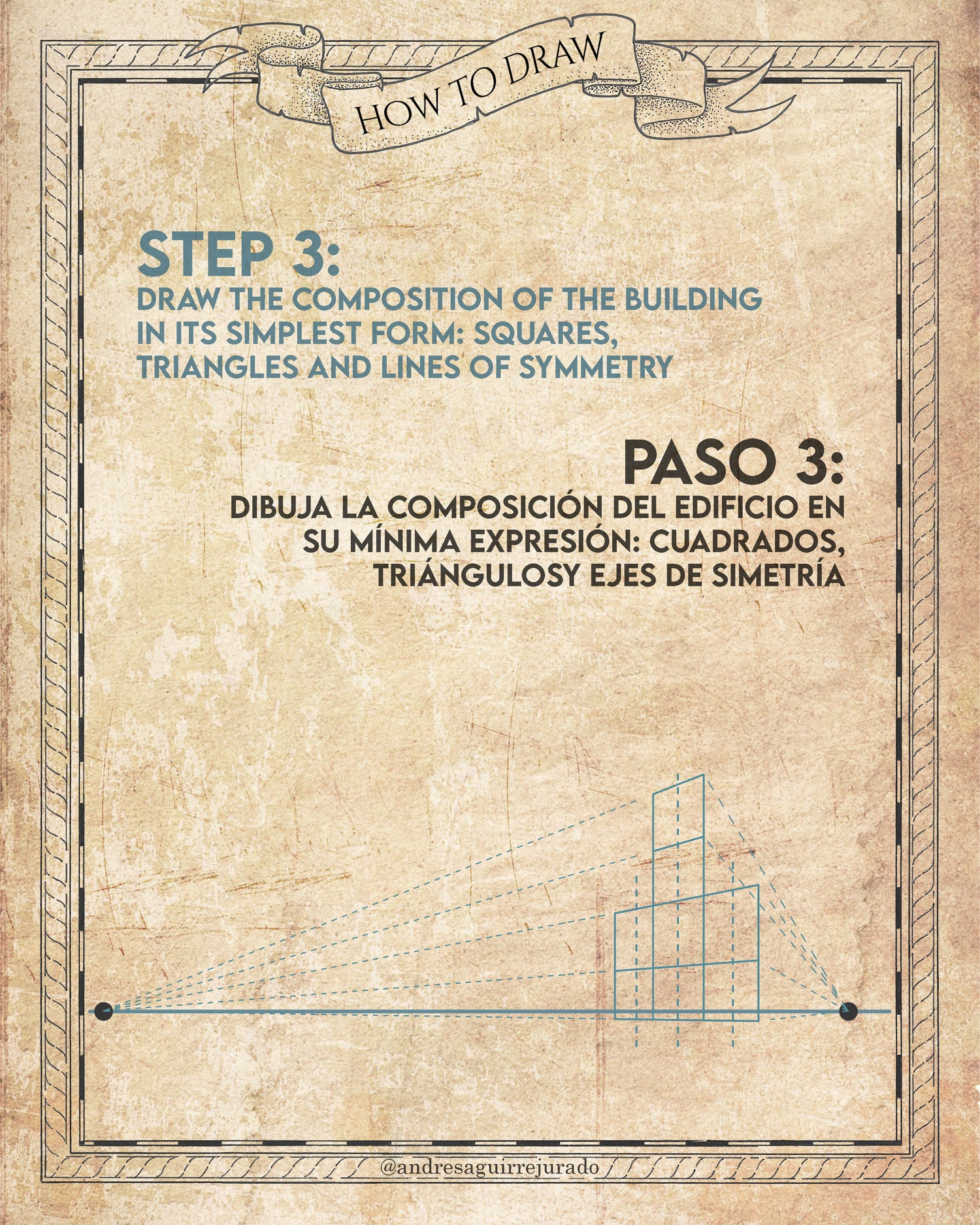 HOW TO DRAW

STEP 3:
DRAW THE COMPOSITION OF THE BUILDING IN ITS SIMPLEST FORM: SQUARES, TRIANGLES AND LINES OF SYMMETRY

PASO 3:
DIBUJA LA COMPOSICIÓN DEL EDIFICIO EN SU MÍNIMA EXPRESIÓN: CUADRADOS, TRIÁNGULOSY EJES DE SIMETRÍA

@andresaguirrejurado